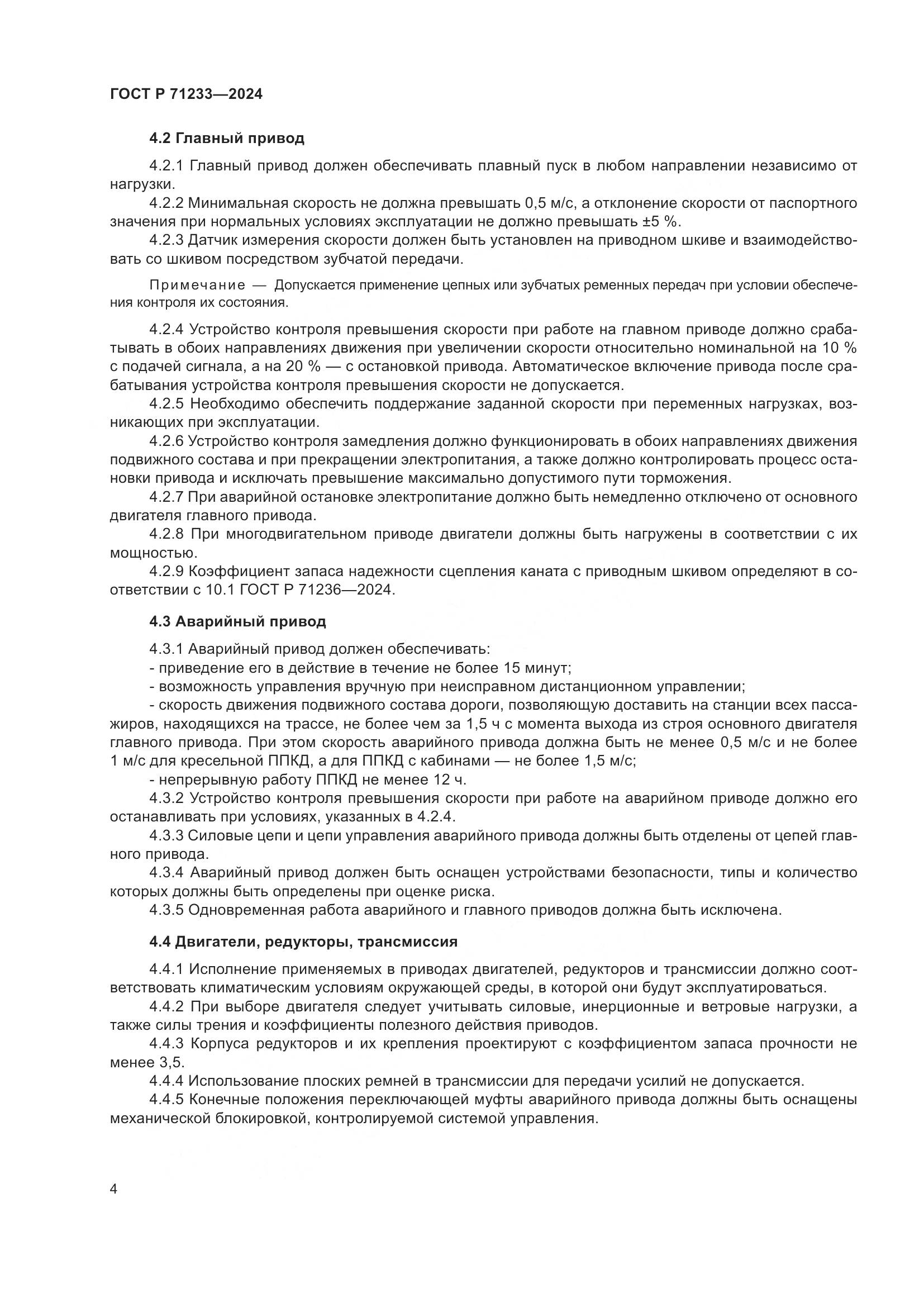 ГОСТ Р 71233—2024

4.2 Главный привод

4.2.1 Главный привод должен обеспечивать плавный пуск в любом направлении независимо от нагрузки.

4.2.2 Минимальная скорость не должна превышать 0,5 м/с, а отклонение скорости от паспортного значения при нормальных условиях эксплуатации не должно превышать ±5 %.

4.2.3 Датчик измерения скорости должен быть установлен на приводном шкиве и взаимодействовать со шкивом посредством зубчатой передачи.

Примечание — Допускается применение цепных или зубчатых ременных передач при условии обеспечения контроля их состояния.

4.2.4 Устройство контроля превышения скорости при работе на главном приводе должно срабатывать в обоих направлениях движения при увеличении скорости относительно номинальной на 10 % с подачей сигнала, а на 20 % — с остановкой привода. Автоматическое включение привода после срабатывания устройства контроля превышения скорости не допускается.

4.2.5 Необходимо обеспечить поддержание заданной скорости при переменных нагрузках, возникающих при эксплуатации.

4.2.6 Устройство контроля замедления должно функционировать в обоих направлениях движения подвижного состава и при прекращении электропитания, а также должно контролировать процесс остановки привода и исключать превышение максимально допустимого пути торможения.

4.2.7 При аварийной остановке электропитание должно быть немедленно отключено от основного двигателя главного привода.

4.2.8 При многодвигательном приводе двигатели должны быть нагружены в соответствии с их мощностью.

4.2.9 Коэффициент запаса надежности сцепления каната с приводным шкивом определяют в соответствии с 10.1 ГОСТ Р 71236—2024.

4.3 Аварийный привод

4.3.1 Аварийный привод должен обеспечивать:

- приведение его в действие в течение не более 15 минут;

- возможность управления вручную при неисправном дистанционном управлении;

- скорость движения подвижного состава дороги, позволяющую доставить на станции всех пассажиров, находящихся на трассе, не более чем за 1,5 ч с момента выхода из строя основного двигателя главного привода. При этом скорость аварийного привода должна быть не менее 0,5 м/с и не более 1 м/с для кресельной ППКД, а для ППКД с кабинами — не более 1,5 м/с;

- непрерывную работу ППКД не менее 12 ч.

4.3.2 Устройство контроля превышения скорости при работе на аварийном приводе должно его останавливать при условиях, указанных в 4.2.4.

4.3.3 Силовые цепи и цепи управления аварийного привода должны быть отделены от цепей главного привода.

4.3.4 Аварийный привод должен быть оснащен устройствами безопасности, типы и количество которых должны быть определены при оценке риска.

4.3.5 Одновременная работа аварийного и главного приводов должна быть исключена.

4.4 Двигатели, редукторы, трансмиссия

4.4.1 Исполнение применяемых в приводах двигателей, редукторов и трансмиссии должно соответствовать климатическим условиям окружающей среды, в которой они будут эксплуатироваться.

4.4.2 При выборе двигателя следует учитывать силовые, инерционные и ветровые нагрузки, а также силы трения и коэффициенты полезного действия приводов.

4.4.3 Корпуса редукторов и их крепления проектируют с коэффициентом запаса прочности не менее 3,5.

4.4.4 Использование плоских ремней в трансмиссии для передачи усилий не допускается.

4.4.5 Конечные положения переключающей муфты аварийного привода должны быть оснащены механической блокировкой, контролируемой системой управления.

4